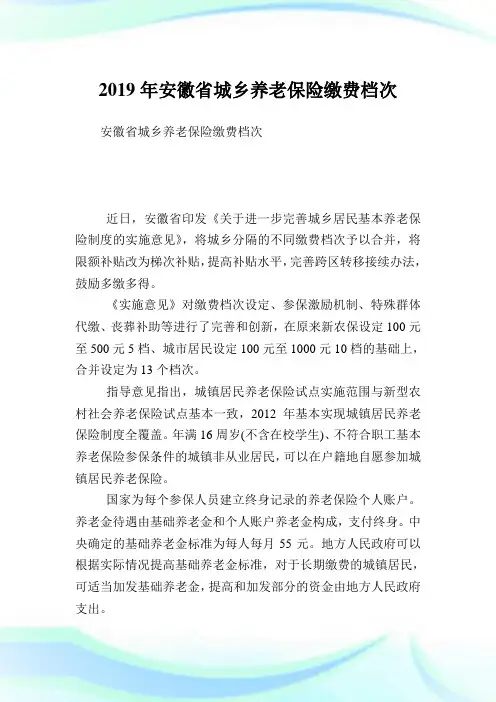 2019 年安徽省城乡养老保险缴费档次

安徽省城乡养老保险缴费档次

近日，安徽省印发《关于进一步完善城乡居民基本养老保险制度的实施意见》，将城乡分隔的不同缴费档次予以合并，将限额补贴改为梯次补贴，提高补贴水平，完善跨区转移接续办法，鼓励多缴多得。

《实施意见》对缴费档次设定、参保激励机制、特殊群体代缴、丧葬补助等进行了完善和创新，在原来新农保设定 100 元至 500 元 5 档、城市居民设定 100 元至 1000 元 10 档的基础上，合并设定为 13 个档次。

指导意见指出，城镇居民养老保险试点实施范围与新型农村社会养老保险试点基本一致，2012 年基本实现城镇居民养老保险制度全覆盖。年满 16 周岁(不含在校学生)、不符合职工基本养老保险参保条件的城镇非从业居民，可以在户籍地自愿参加城镇居民养老保险。

国家为每个参保人员建立终身记录的养老保险个人账户。养老金待遇由基础养老金和个人账户养老金构成，支付终身。中央确定的基础养老金标准为每人每月 55 元。地方人民政府可以根据实际情况提高基础养老金标准，对于长期缴费的城镇居民，可适当加发基础养老金，提高和加发部分的资金由地方人民政府支出。